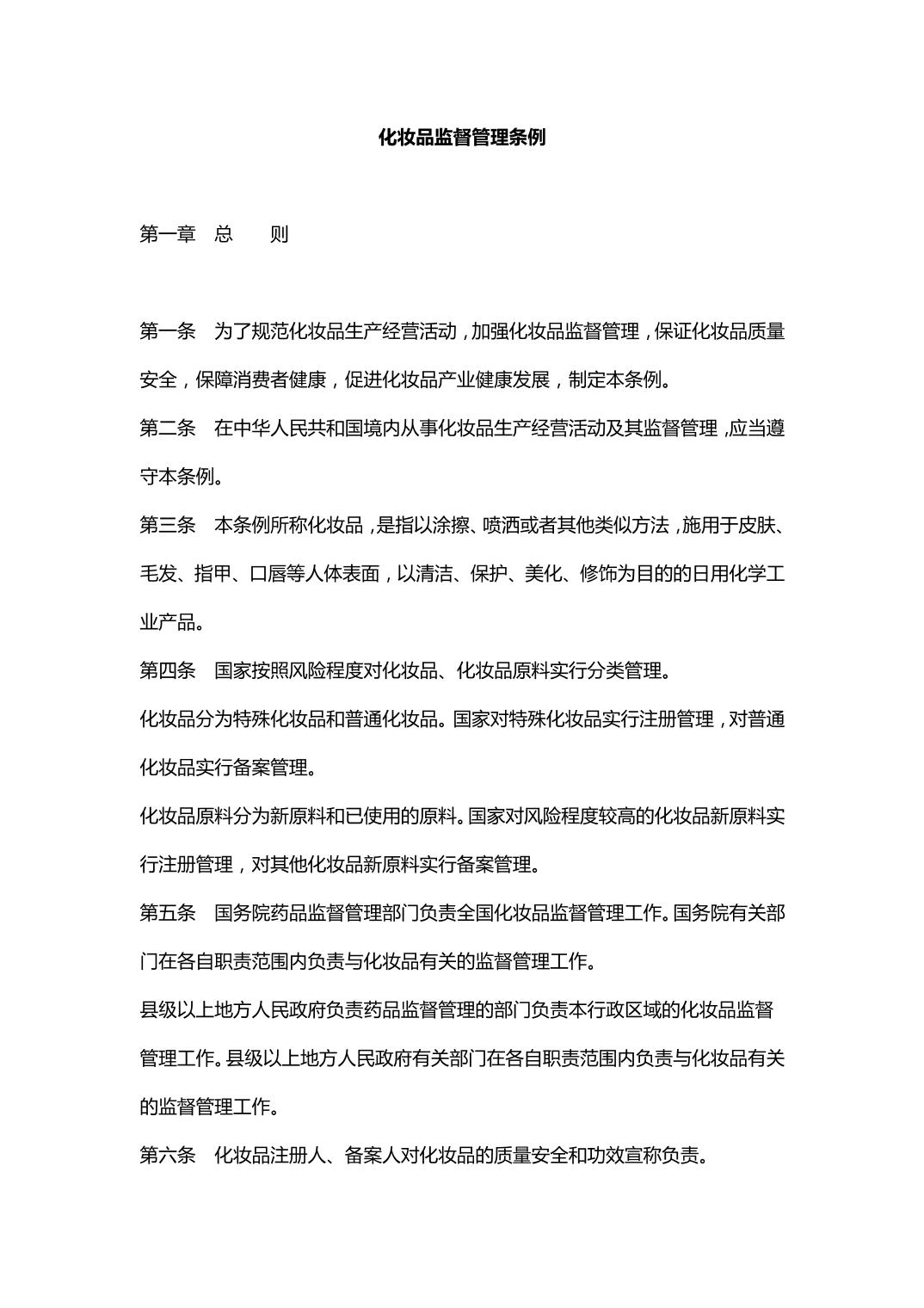 化妆品监督管理条例

第一章　总　　则

第一条　为了规范化妆品生产经营活动，加强化妆品监督管理，保证化妆品质量安全，保障消费者健康，促进化妆品产业健康发展，制定本条例。

第二条　在中华人民共和国境内从事化妆品生产经营活动及其监督管理，应当遵守本条例。

第三条　本条例所称化妆品，是指以涂擦、喷洒或者其他类似方法，施用于皮肤、毛发、指甲、口唇等人体表面，以清洁、保护、美化、修饰为目的的日用化学工业产品。

第四条　国家按照风险程度对化妆品、化妆品原料实行分类管理。

化妆品分为特殊化妆品和普通化妆品。国家对特殊化妆品实行注册管理，对普通化妆品实行备案管理。

化妆品原料分为新原料和已使用的原料。国家对风险程度较高的化妆品新原料实行注册管理，对其他化妆品新原料实行备案管理。

第五条　国务院药品监督管理部门负责全国化妆品监督管理工作。国务院有关部门在各自职责范围内负责与化妆品有关的监督管理工作。

县级以上地方人民政府负责药品监督管理的部门负责本行政区域的化妆品监督管理工作。县级以上地方人民政府有关部门在各自职责范围内负责与化妆品有关的监督管理工作。

第六条　化妆品注册人、备案人对化妆品的质量安全和功效宣称负责。